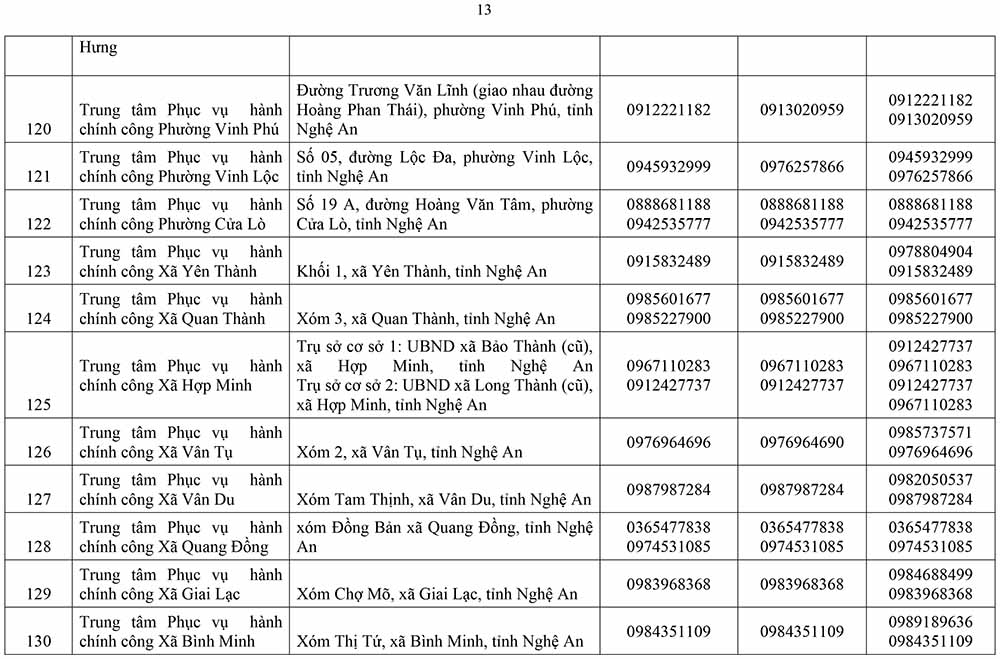 13

| | Hưng | | | | |
|---|---|---|---|---|---|
| 120 | Trung tâm Phục vụ hành chính công Phường Vinh Phú | Đường Trương Văn Lĩnh (giao nhau đường Hoàng Phan Thái), phường Vinh Phú, tỉnh Nghệ An | 0912221182 | 0913020959 | 0912221182 0913020959 |
| 121 | Trung tâm Phục vụ hành chính công Phường Vinh Lộc | Số 05, đường Lộc Đa, phường Vinh Lộc, tỉnh Nghệ An | 0945932999 | 0976257866 | 0945932999 0976257866 |
| 122 | Trung tâm Phục vụ hành chính công Phường Cửa Lò | Số 19 A, đường Hoàng Văn Tâm, phường Cửa Lò, tỉnh Nghệ An | 0888681188 0942535777 | 0888681188 0942535777 | 0888681188 0942535777 |
| 123 | Trung tâm Phục vụ hành chính công Xã Yên Thành | Khối 1, xã Yên Thành, tỉnh Nghệ An | 0915832489 | 0915832489 | 0978804904 0915832489 |
| 124 | Trung tâm Phục vụ hành chính công Xã Quan Thành | Xóm 3, xã Quan Thành, tỉnh Nghệ An | 0985601677 0985227900 | 0985601677 0985227900 | 0985601677 0985227900 |
| 125 | Trung tâm Phục vụ hành chính công Xã Hợp Minh | Trụ sở cơ sở 1: UBND xã Bảo Thành (cũ), xã Hợp Minh, tỉnh Nghệ An Trụ sở cơ sở 2: UBND xã Long Thành (cũ), xã Hợp Minh, tỉnh Nghệ An | 0967110283 0912427737 | 0967110283 0912427737 | 0912427737 0967110283 0912427737 0967110283 |
| 126 | Trung tâm Phục vụ hành chính công Xã Vân Tụ | Xóm 2, xã Vân Tụ, tỉnh Nghệ An | 0976964696 | 0976964690 | 0985737571 0976964696 |
| 127 | Trung tâm Phục vụ hành chính công Xã Vân Du | Xóm Tam Thịnh, xã Vân Du, tỉnh Nghệ An | 0987987284 | 0987987284 | 0982050537 0987987284 |
| 128 | Trung tâm Phục vụ hành chính công Xã Quang Đồng | xóm Đồng Bản xã Quang Đồng, tỉnh Nghệ An | 0365477838 0974531085 | 0365477838 0974531085 | 0365477838 0974531085 |
| 129 | Trung tâm Phục vụ hành chính công Xã Giai Lạc | Xóm Chợ Mõ, xã Giai Lạc, tỉnh Nghệ An | 0983968368 | 0983968368 | 0984688499 0983968368 |
| 130 | Trung tâm Phục vụ hành chính công Xã Bình Minh | Xóm Thị Tứ, xã Bình Minh, tỉnh Nghệ An | 0984351109 | 0984351109 | 0989189636 0984351109 |